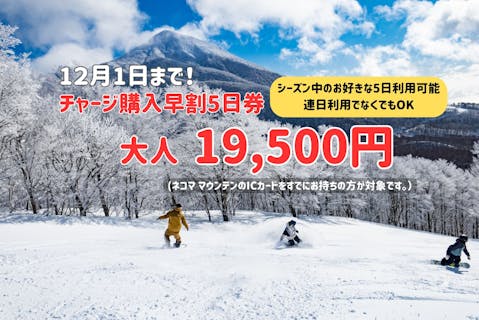 12月1日まで!
チャージ購入早割5日券

シーズン中のお好きな5日利用可能
連日利用でなくてもOK

大人 19,500円

(ネコマ マウンテンのICカードをすでにお持ちの方が対象です。)